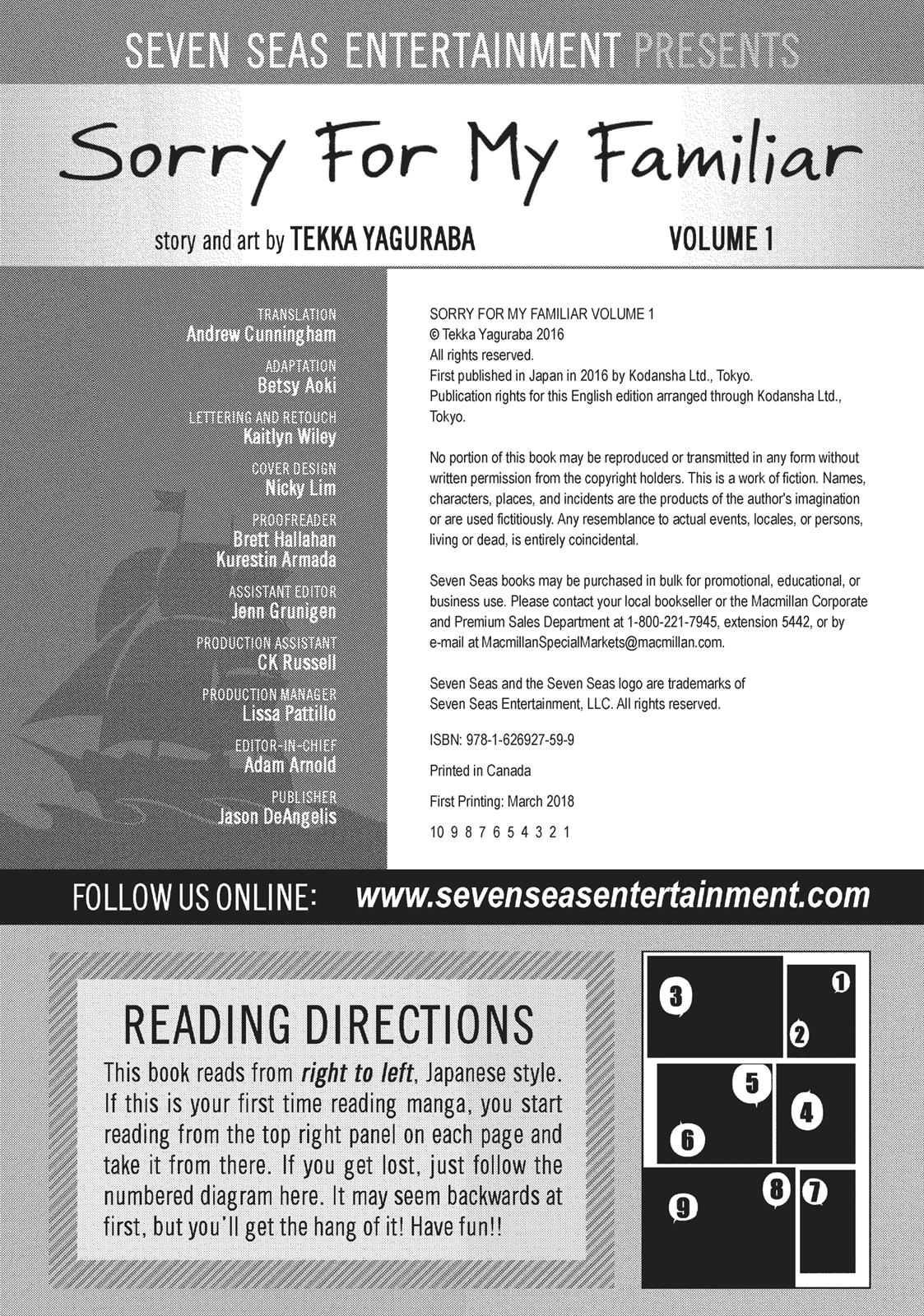 SEVEN SEAS ENTERTAINMENT PRESENTS

Sorry For My Familiar

story and art by TEKKA YAGURABA

VOLUME 1

TRANSLATION
Andrew Cunningham

ADAPTATION
Betsy Aoki

LETTERING AND RETOUCH
Kaitlyn Wiley

COVER DESIGN
Nicky Lim

PROOFREADER
Brett Hallahan
Kurestin Armada

ASSISTANT EDITOR
Jenn Grunigen

PRODUCTION ASSISTANT
CK Russell

PRODUCTION MANAGER
Lissa Pattillo

EDITOR-IN-CHIEF
Adam Arnold

PUBLISHER
Jason DeAngelis

SORRY FOR MY FAMILIAR VOLUME 1
© Tekka Yaguraba 2016
All rights reserved.
First published in Japan in 2016 by Kodansha Ltd., Tokyo.
Publication rights for this English edition arranged through Kodansha Ltd., Tokyo.

No portion of this book may be reproduced or transmitted in any form without written permission from the copyright holders. This is a work of fiction. Names, characters, places, and incidents are the products of the author's imagination or are used fictitiously. Any resemblance to actual events, locales, or persons, living or dead, is entirely coincidental.

Seven Seas books may be purchased in bulk for promotional, educational, or business use. Please contact your local bookseller or the Macmillan Corporate and Premium Sales Department at 1-800-221-7945, extension 5442, or by e-mail at MacmillanSpecialMarkets@macmillan.com.

Seven Seas and the Seven Seas logo are trademarks of Seven Seas Entertainment, LLC. All rights reserved.

ISBN: 978-1-626927-59-9

Printed in Canada

First Printing: March 2018

10 9 8 7 6 5 4 3 2 1

FOLLOW US ONLINE: www.sevenseasentertainment.com

READING DIRECTIONS

This book reads from right to left, Japanese style. If this is your first time reading manga, you start reading from the top right panel on each page and take it from there. If you get lost, just follow the numbered diagram here. It may seem backwards at first, but you'll get the hang of it! Have fun!!

3 1 2 5 4 6 8 7 9